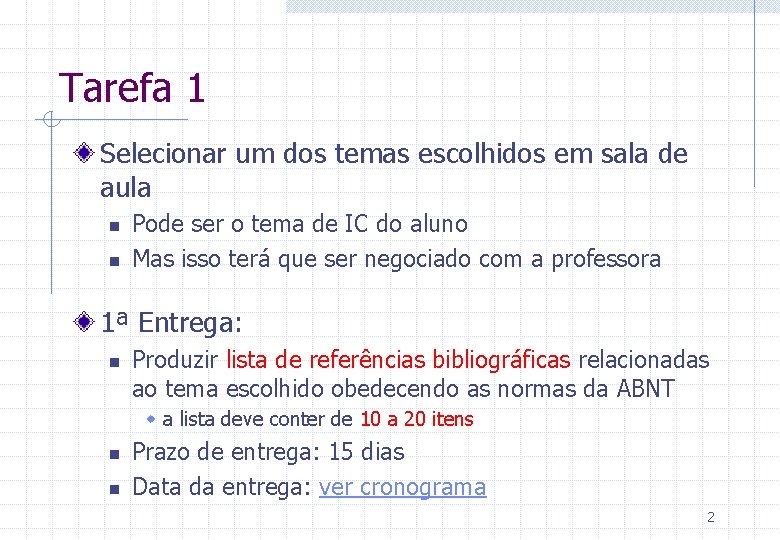 Tarefa 1

Selecionar um dos temas escolhidos em sala de aula

Pode ser o tema de IC do aluno

Mas isso terá que ser negociado com a professora

1ª Entrega:

Produzir lista de referências bibliográficas relacionadas ao tema escolhido obedecendo as normas da ABNT

a lista deve conter de 10 a 20 itens

Prazo de entrega: 15 dias

Data da entrega: ver cronograma

2